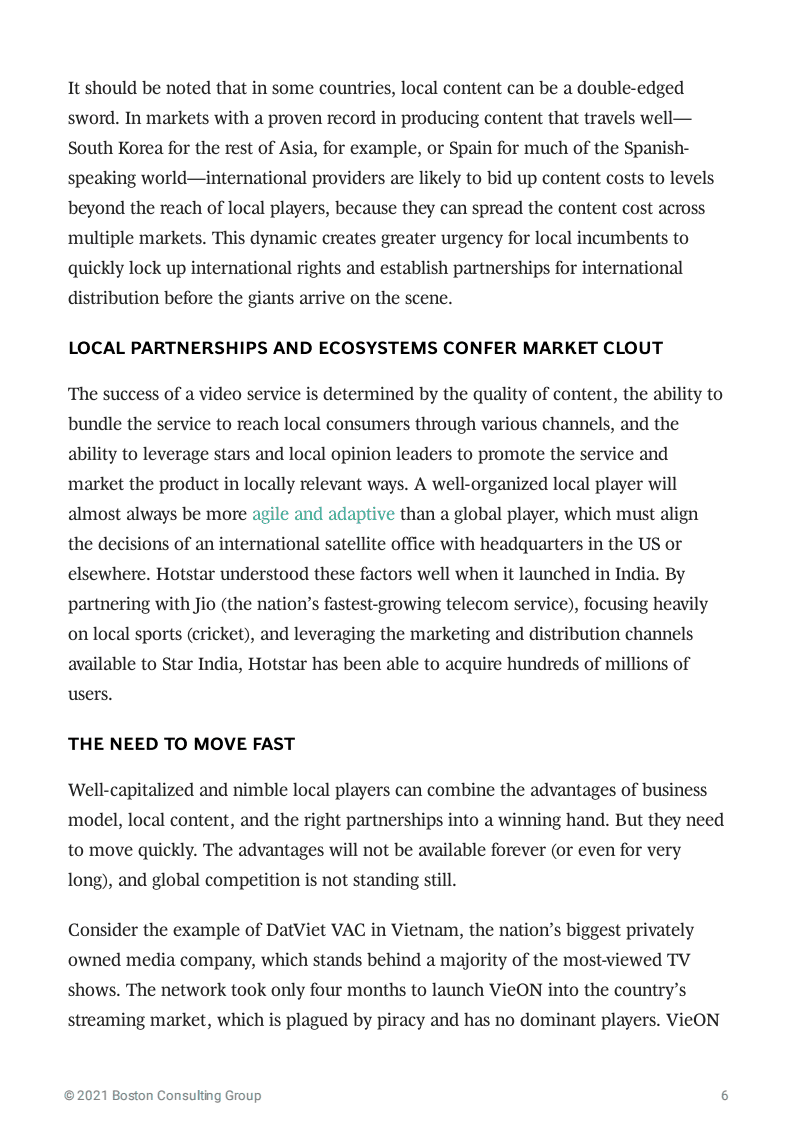 It should be noted that in some countries, local content can be a double-edged sword. In markets with a proven record in producing content that travels well—South Korea for the rest of Asia, for example, or Spain for much of the Spanish-speaking world—international providers are likely to bid up content costs to levels beyond the reach of local players, because they can spread the content cost across multiple markets. This dynamic creates greater urgency for local incumbents to quickly lock up international rights and establish partnerships for international distribution before the giants arrive on the scene.

LOCAL PARTNERSHIPS AND ECOSYSTEMS CONFER MARKET CLOUT

The success of a video service is determined by the quality of content, the ability to bundle the service to reach local consumers through various channels, and the ability to leverage stars and local opinion leaders to promote the service and market the product in locally relevant ways. A well-organized local player will almost always be more agile and adaptive than a global player, which must align the decisions of an international satellite office with headquarters in the US or elsewhere. Hotstar understood these factors well when it launched in India. By partnering with Jio (the nation's fastest-growing telecom service), focusing heavily on local sports (cricket), and leveraging the marketing and distribution channels available to Star India, Hotstar has been able to acquire hundreds of millions of users.

THE NEED TO MOVE FAST

Well-capitalized and nimble local players can combine the advantages of business model, local content, and the right partnerships into a winning hand. But they need to move quickly. The advantages will not be available forever (or even for very long), and global competition is not standing still.

Consider the example of DatViet VAC in Vietnam, the nation's biggest privately owned media company, which stands behind a majority of the most-viewed TV shows. The network took only four months to launch VieON into the country's streaming market, which is plagued by piracy and has no dominant players. VieON

© 2021 Boston Consulting Group

6